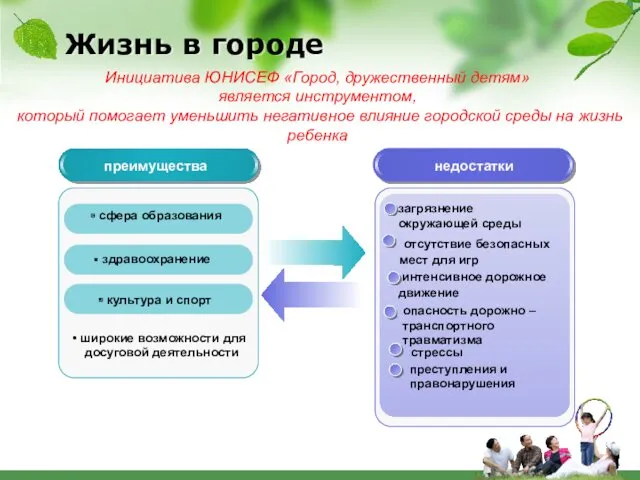 Жизнь в городе

Инициатива ЮНИСЕФ «Город, дружественный детям» является инструментом, который помогает уменьшить негативное влияние городской среды на жизнь ребенка

преимущества

▪ сфера образования

▪ здравоохранение

▪ культура и спорт

▪ широкие возможности для досуговой деятельности

недостатки

загрязнение окружающей среды

отсутствие безопасных мест для игр

интенсивное дорожное движение

опасность дорожно – транспортного травматизма

стрессы

преступления и правонарушения